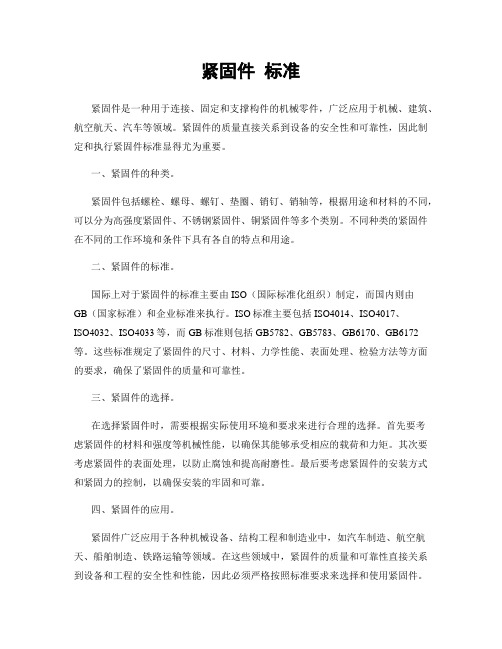 紧固件 标准

紧固件是一种用于连接、固定和支撑构件的机械零件，广泛应用于机械、建筑、航空航天、汽车等领域。紧固件的质量直接关系到设备的安全性和可靠性，因此制定和执行紧固件标准显得尤为重要。

一、紧固件的种类。

紧固件包括螺栓、螺母、螺钉、垫圈、销钉、销轴等，根据用途和材料的不同，可以分为高强度紧固件、不锈钢紧固件、铜紧固件等多个类别。不同种类的紧固件在不同的工作环境和条件下具有各自的特点和用途。

二、紧固件的标准。

国际上对于紧固件的标准主要由 ISO（国际标准化组织）制定，而国内则由 GB（国家标准）和企业标准来执行。ISO 标准主要包括 ISO4014、ISO4017、ISO4032、ISO4033 等，而 GB 标准则包括 GB5782、GB5783、GB6170、GB6172 等。这些标准规定了紧固件的尺寸、材料、力学性能、表面处理、检验方法等方面的要求，确保了紧固件的质量和可靠性。

三、紧固件的选择。

在选择紧固件时，需要根据实际使用环境和要求来进行合理的选择。首先要考虑紧固件的材料和强度等机械性能，以确保其能够承受相应的载荷和力矩。其次要考虑紧固件的表面处理，以防止腐蚀和提高耐磨性。最后要考虑紧固件的安装方式和紧固力的控制，以确保安装的牢固和可靠。

四、紧固件的应用。

紧固件广泛应用于各种机械设备、结构工程和制造业中，如汽车制造、航空航天、船舶制造、铁路运输等领域。在这些领域中，紧固件的质量和可靠性直接关系到设备和工程的安全性和性能，因此必须严格按照标准要求来选择和使用紧固件。